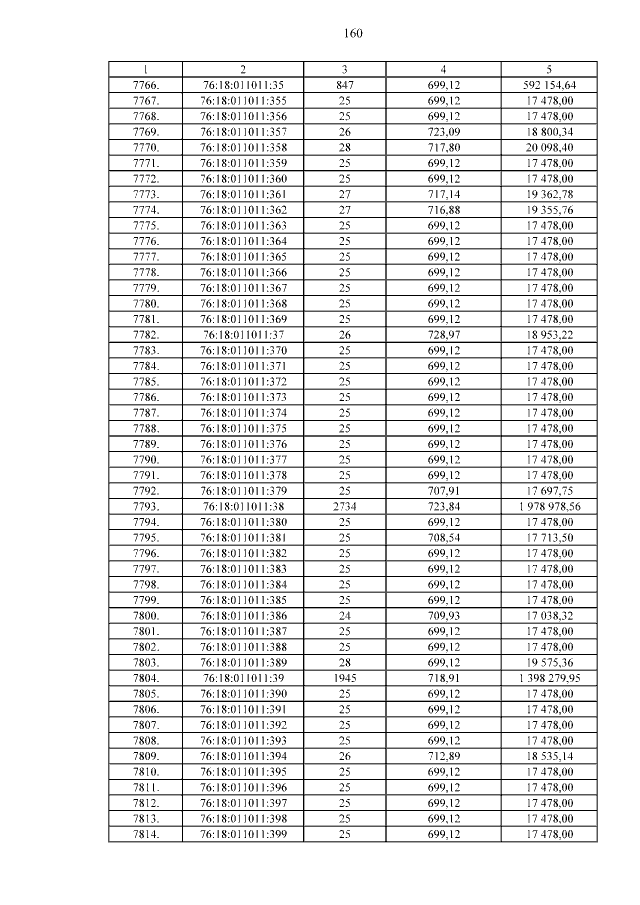 160

| 1 | 2 | 3 | 4 | 5 |
|---|---|---|---|---|
| 7766. | 76:18:011011:35 | 847 | 699,12 | 592 154,64 |
| 7767. | 76:18:011011:355 | 25 | 699,12 | 17 478,00 |
| 7768. | 76:18:011011:356 | 25 | 699,12 | 17 478,00 |
| 7769. | 76:18:011011:357 | 26 | 723,09 | 18 800,34 |
| 7770. | 76:18:011011:358 | 28 | 717,80 | 20 098,40 |
| 7771. | 76:18:011011:359 | 25 | 699,12 | 17 478,00 |
| 7772. | 76:18:011011:360 | 25 | 699,12 | 17 478,00 |
| 7773. | 76:18:011011:361 | 27 | 717,14 | 19 362,78 |
| 7774. | 76:18:011011:362 | 27 | 716,88 | 19 355,76 |
| 7775. | 76:18:011011:363 | 25 | 699,12 | 17 478,00 |
| 7776. | 76:18:011011:364 | 25 | 699,12 | 17 478,00 |
| 7777. | 76:18:011011:365 | 25 | 699,12 | 17 478,00 |
| 7778. | 76:18:011011:366 | 25 | 699,12 | 17 478,00 |
| 7779. | 76:18:011011:367 | 25 | 699,12 | 17 478,00 |
| 7780. | 76:18:011011:368 | 25 | 699,12 | 17 478,00 |
| 7781. | 76:18:011011:369 | 25 | 699,12 | 17 478,00 |
| 7782. | 76:18:011011:37 | 26 | 728,97 | 18 953,22 |
| 7783. | 76:18:011011:370 | 25 | 699,12 | 17 478,00 |
| 7784. | 76:18:011011:371 | 25 | 699,12 | 17 478,00 |
| 7785. | 76:18:011011:372 | 25 | 699,12 | 17 478,00 |
| 7786. | 76:18:011011:373 | 25 | 699,12 | 17 478,00 |
| 7787. | 76:18:011011:374 | 25 | 699,12 | 17 478,00 |
| 7788. | 76:18:011011:375 | 25 | 699,12 | 17 478,00 |
| 7789. | 76:18:011011:376 | 25 | 699,12 | 17 478,00 |
| 7790. | 76:18:011011:377 | 25 | 699,12 | 17 478,00 |
| 7791. | 76:18:011011:378 | 25 | 699,12 | 17 478,00 |
| 7792. | 76:18:011011:379 | 25 | 707,91 | 17 697,75 |
| 7793. | 76:18:011011:38 | 2734 | 723,84 | 1 978 978,56 |
| 7794. | 76:18:011011:380 | 25 | 699,12 | 17 478,00 |
| 7795. | 76:18:011011:381 | 25 | 708,54 | 17 713,50 |
| 7796. | 76:18:011011:382 | 25 | 699,12 | 17 478,00 |
| 7797. | 76:18:011011:383 | 25 | 699,12 | 17 478,00 |
| 7798. | 76:18:011011:384 | 25 | 699,12 | 17 478,00 |
| 7799. | 76:18:011011:385 | 25 | 699,12 | 17 478,00 |
| 7800. | 76:18:011011:386 | 24 | 709,93 | 17 038,32 |
| 7801. | 76:18:011011:387 | 25 | 699,12 | 17 478,00 |
| 7802. | 76:18:011011:388 | 25 | 699,12 | 17 478,00 |
| 7803. | 76:18:011011:389 | 28 | 699,12 | 19 575,36 |
| 7804. | 76:18:011011:39 | 1945 | 718,91 | 1 398 279,95 |
| 7805. | 76:18:011011:390 | 25 | 699,12 | 17 478,00 |
| 7806. | 76:18:011011:391 | 25 | 699,12 | 17 478,00 |
| 7807. | 76:18:011011:392 | 25 | 699,12 | 17 478,00 |
| 7808. | 76:18:011011:393 | 25 | 699,12 | 17 478,00 |
| 7809. | 76:18:011011:394 | 26 | 712,89 | 18 535,14 |
| 7810. | 76:18:011011:395 | 25 | 699,12 | 17 478,00 |
| 7811. | 76:18:011011:396 | 25 | 699,12 | 17 478,00 |
| 7812. | 76:18:011011:397 | 25 | 699,12 | 17 478,00 |
| 7813. | 76:18:011011:398 | 25 | 699,12 | 17 478,00 |
| 7814. | 76:18:011011:399 | 25 | 699,12 | 17 478,00 |